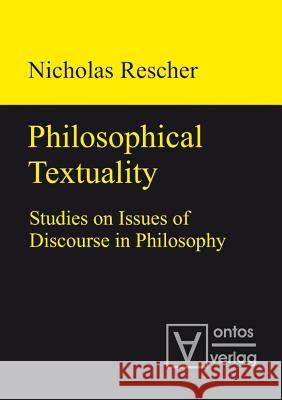 Nicholas Rescher

Philosophical Textuality

Studies on Issues of Discourse in Philosophy

ontos verlag

Kraina Książek